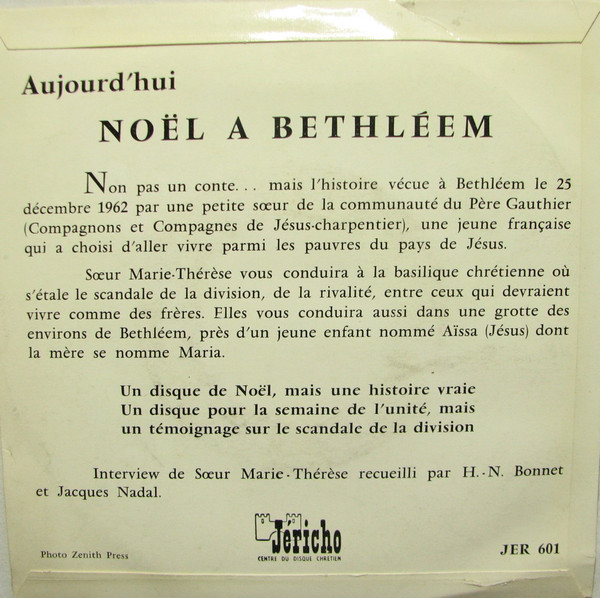 Aujourd'hui

NOËL A BETHLÉEM

Non pas un conte... mais l'histoire vécue à Bethléem le 25 décembre 1962 par une petite sœur de la communauté du Père Gauthier (Compagnons et Compagnes de Jésus-charpentier), une jeune française qui a choisi d'aller vivre parmi les pauvres du pays de Jésus.

Sœur Marie-Thérèse vous conduira à la basilique chrétienne où s'étale le scandale de la division, de la rivalité, entre ceux qui devraient vivre comme des frères. Elles vous conduira aussi dans une grotte des environs de Bethléem, près d'un jeune enfant nommé Aïssa (Jésus) dont la mère se nomme Maria.

Un disque de Noël, mais une histoire vraie
Un disque pour la semaine de l'unité, mais
un témoignage sur le scandale de la division

Interview de Sœur Marie-Thérèse recueilli par H.-N. Bonnet et Jacques Nadal.

Photo Zenith Press

Jéricho
CENTRE DU DISQUE CHRETIEN

JER 601